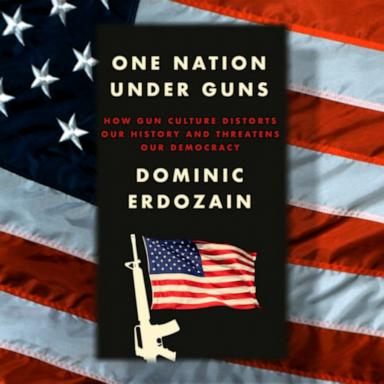 ONE NATION UNDER GUNS

HOW GUN CULTURE DISTORTS OUR HISTORY AND THREATENS OUR DEMOCRACY

DOMINIC ERDOZAIN